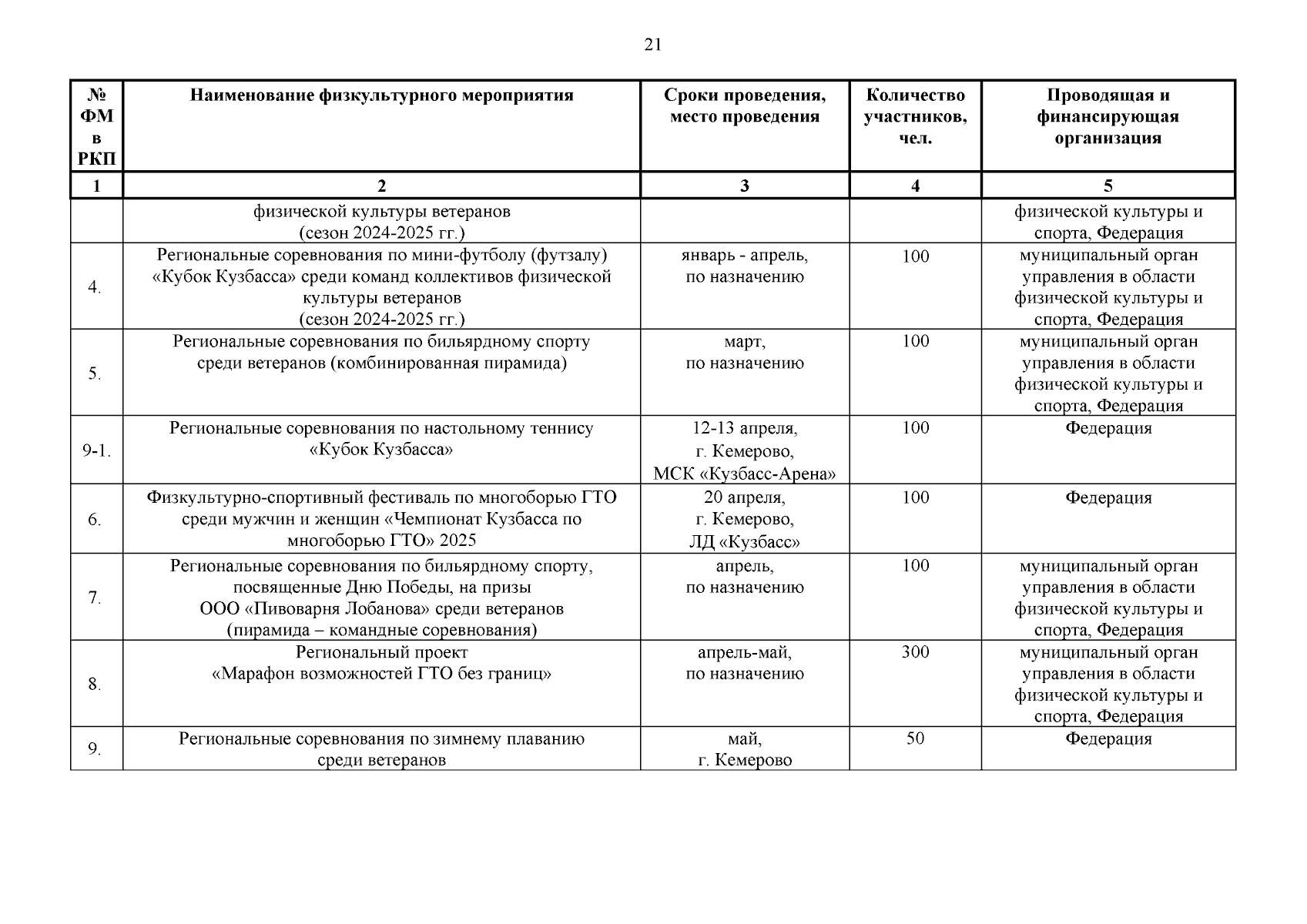 21

| № ФМ в РКП | Наименование физкультурного мероприятия | Сроки проведения, место проведения | Количество участников, чел. | Проводящая и финансирующая организация |
|---|---|---|---|---|
| 1 | 2 | 3 | 4 | 5 |
| | физической культуры ветеранов (сезон 2024-2025 гг.) | | | физической культуры и спорта, Федерация |
| 4. | Региональные соревнования по мини-футболу (футзалу) «Кубок Кузбасса» среди команд коллективов физической культуры ветеранов (сезон 2024-2025 гг.) | январь - апрель, по назначению | 100 | муниципальный орган управления в области физической культуры и спорта, Федерация |
| 5. | Региональные соревнования по бильярдному спорту среди ветеранов (комбинированная пирамида) | март, по назначению | 100 | муниципальный орган управления в области физической культуры и спорта, Федерация |
| 9-1. | Региональные соревнования по настольному теннису «Кубок Кузбасса» | 12-13 апреля, г. Кемерово, МСК «Кузбасс-Арена» | 100 | Федерация |
| 6. | Физкультурно-спортивный фестиваль по многоборью ГТО среди мужчин и женщин «Чемпионат Кузбасса по многоборью ГТО» 2025 | 20 апреля, г. Кемерово, ЛД «Кузбасс» | 100 | Федерация |
| 7. | Региональные соревнования по бильярдному спорту, посвященные Дню Победы, на призы ООО «Пивоварня Лобанова» среди ветеранов (пирамида – командные соревнования) | апрель, по назначению | 100 | муниципальный орган управления в области физической культуры и спорта, Федерация |
| 8. | Региональный проект «Марафон возможностей ГТО без границ» | апрель-май, по назначению | 300 | муниципальный орган управления в области физической культуры и спорта, Федерация |
| 9. | Региональные соревнования по зимнему плаванию среди ветеранов | май, г. Кемерово | 50 | Федерация |